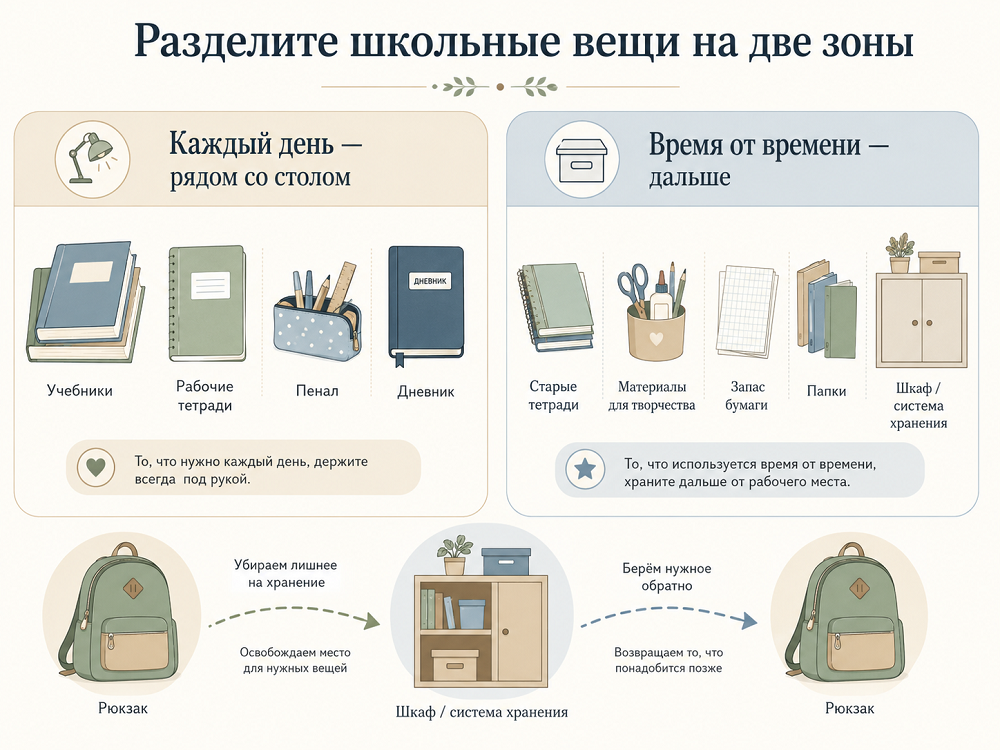 Разделите школьные вещи на две зоны

Каждый день — рядом со столом

ДНЕВНИК

Учебники

Рабочие тетради

Пенал

Дневник

То, что нужно каждый день, держите всегда под рукой.

Время от времени — дальше

Старые тетради

Материалы для творчества

Запас бумаги

Папки

Шкаф / система хранения

То, что используется время от времени, храните дальше от рабочего места.

Рюкзак

Убираем лишнее на хранение

Освобождаем место для нужных вещей

Шкаф / система хранения

Берём нужное обратно

Возвращаем то, что понадобится позже

Рюкзак